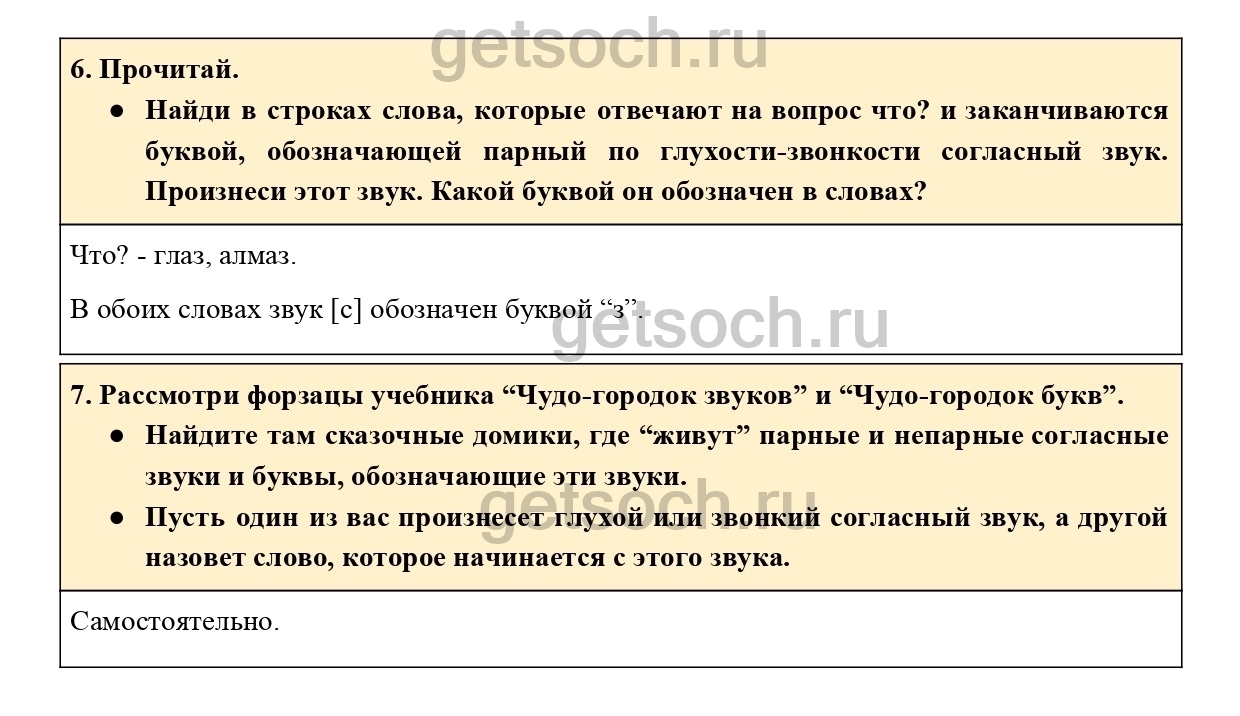 6. Прочитай.

• Найди в строках слова, которые отвечают на вопрос что? и заканчиваются буквой, обозначающей парный по глухости-звонкости согласный звук. Произнеси этот звук. Какой буквой он обозначен в словах?

Что? - глаз, алмаз.

В обоих словах звук [с] обозначен буквой "з".

7. Рассмотри форзацы учебника "Чудо-городок звуков" и "Чудо-городок букв".

• Найдите там сказочные домики, где "живут" парные и непарные согласные звуки и буквы, обозначающие эти звуки.
• Пусть один из вас произнесет глухой или звонкий согласный звук, а другой назовет слово, которое начинается с этого звука.

Самостоятельно.

getsoch.ru